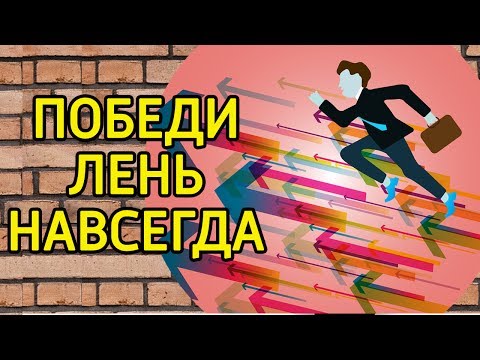 ПОБЕДИ
ЛЕНЬ
НАВСЕГДА